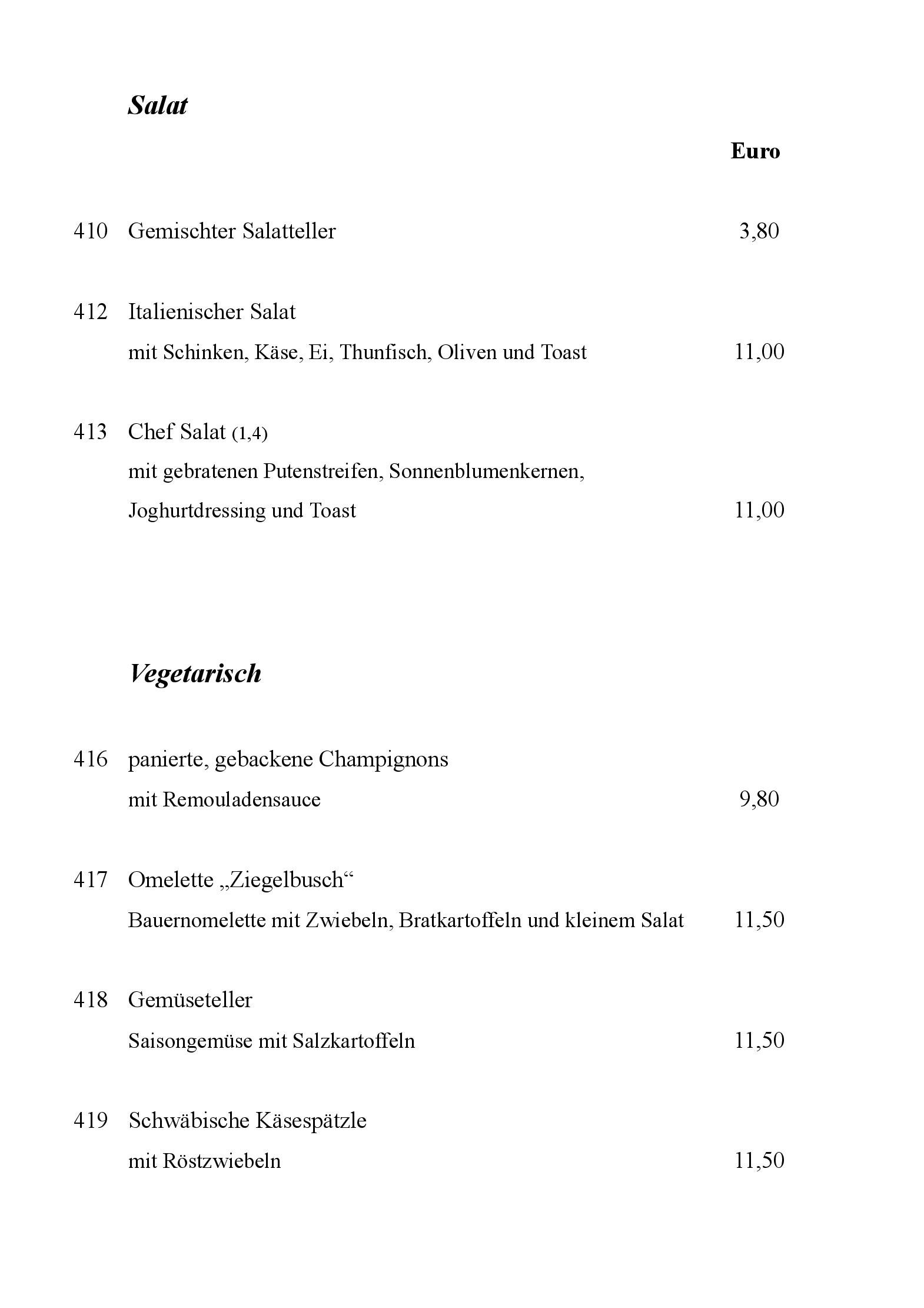 Salat

Euro

410 Gemischter Salatteller 3,80

412 Italienischer Salat
mit Schinken, Käse, Ei, Thunfisch, Oliven und Toast 11,00

413 Chef Salat (1,4)
mit gebratenen Putenstreifen, Sonnenblumenkernen,
Joghurtdressing und Toast 11,00

Vegetarisch

416 panierte, gebackene Champignons
mit Remouladensauce 9,80

417 Omelette „Ziegelbusch“
Bauernomelette mit Zwiebeln, Bratkartoffeln und kleinem Salat 11,50

418 Gemüseteller
Saisongemüse mit Salzkartoffeln 11,50

419 Schwäbische Käsespätzle
mit Röstzwiebeln 11,50